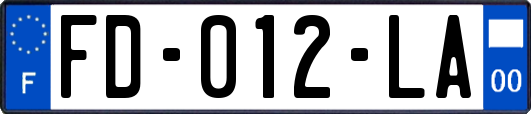 F

FD-012-LA

00